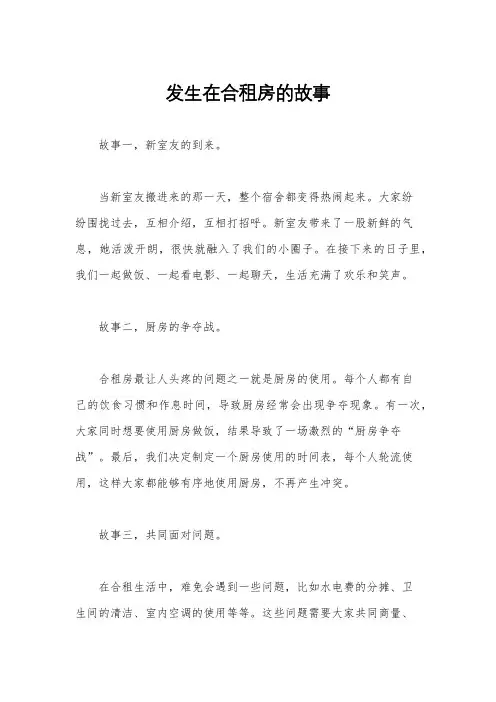 发生在合租房的故事

故事一，新室友的到来。

当新室友搬进来的那一天，整个宿舍都变得热闹起来。大家纷纷围拢过去，互相介绍，互相打招呼。新室友带来了一股新鲜的气息，她活泼开朗，很快就融入了我们的小圈子。在接下来的日子里，我们一起做饭、一起看电影、一起聊天，生活充满了欢乐和笑声。

故事二，厨房的争夺战。

合租房最让人头疼的问题之一就是厨房的使用。每个人都有自己的饮食习惯和作息时间，导致厨房经常会出现争夺现象。有一次，大家同时想要使用厨房做饭，结果导致了一场激烈的“厨房争夺战”。最后，我们决定制定一个厨房使用的时间表，每个人轮流使用，这样大家都能够有序地使用厨房，不再产生冲突。

故事三，共同面对问题。

在合租生活中，难免会遇到一些问题，比如水电费的分摊、卫生间的清洁、室内空调的使用等等。这些问题需要大家共同商量、